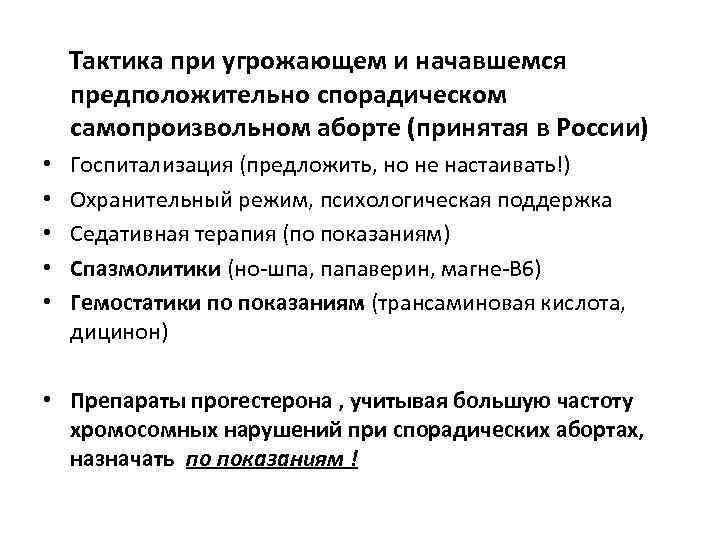 Тактика при угрожающем и начавшемся предположительно спорадическом самопроизвольном аборте (принятая в России)

• Госпитализация (предложить, но не настаивать!)
• Охранительный режим, психологическая поддержка
• Седативная терапия (по показаниям)
• Спазмолитики (но-шпа, папаверин, магне-В6)
• Гемостатики по показаниям (трансаминовая кислота, дицинон)

• Препараты прогестерона , учитывая большую частоту хромосомных нарушений при спорадических абортах, назначать по показаниям !